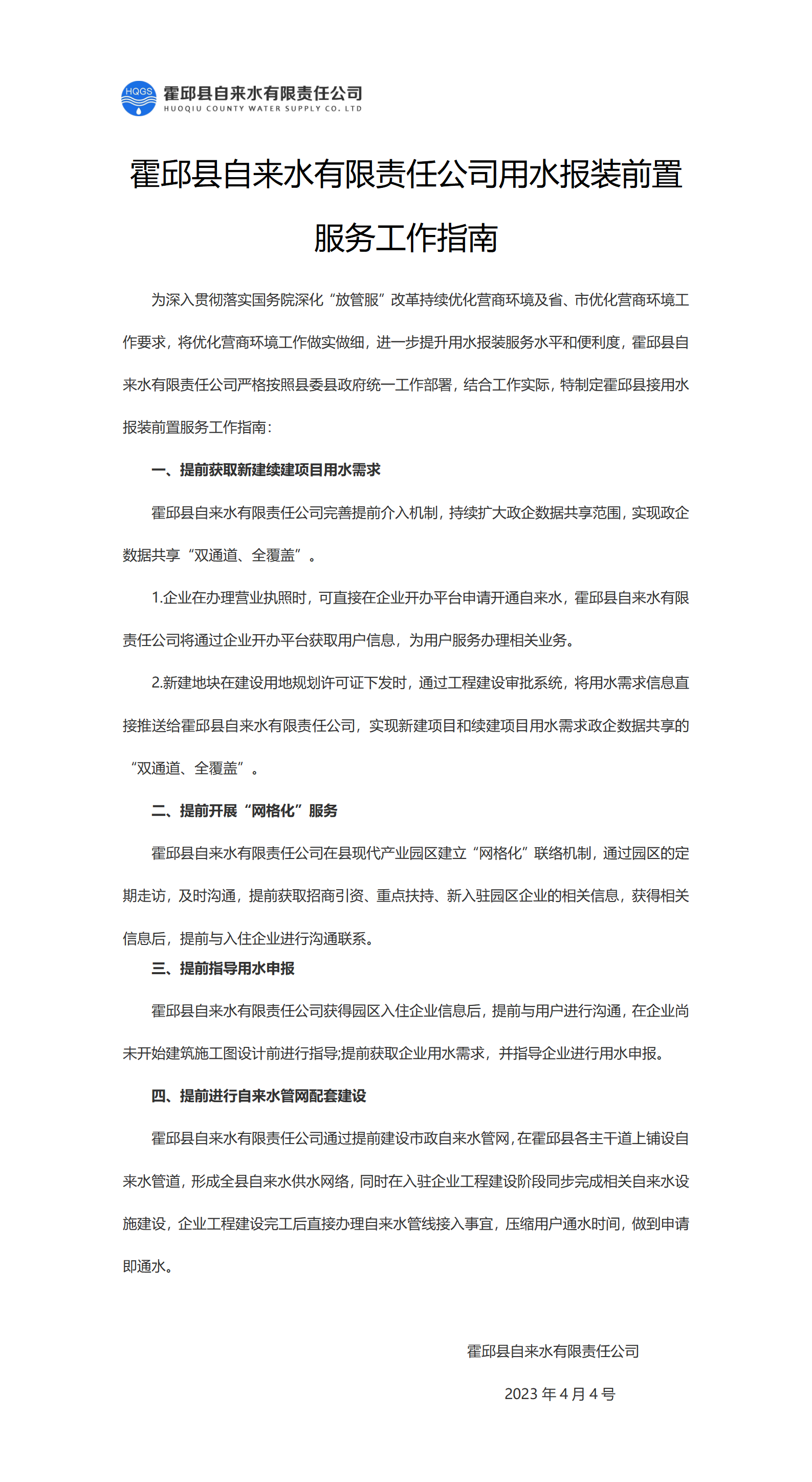 HQGS
霍邱县自来水有限责任公司
HUOQIU COUNTY WATER SUPPLY CO. LTD

霍邱县自来水有限责任公司用水报装前置服务工作指南

为深入贯彻落实国务院深化“放管服”改革持续优化营商环境及省、市优化营商环境工作要求，将优化营商环境工作做实做细，进一步提升用水报装服务水平和便利度，霍邱县自来水有限责任公司严格按照县委县政府统一工作部署，结合工作实际，特制定霍邱县接用水报装前置服务工作指南：

一、提前获取新建续建项目用水需求

霍邱县自来水有限责任公司完善提前介入机制，持续扩大政企数据共享范围，实现政企数据共享“双通道、全覆盖”。

1.企业在办理营业执照时，可直接在企业开办平台申请开通自来水，霍邱县自来水有限责任公司将通过企业开办平台获取用户信息，为用户服务办理相关业务。

2.新建地块在建设用地规划许可证下发时，通过工程建设审批系统，将用水需求信息直接推送给霍邱县自来水有限责任公司，实现新建项目和续建项目用水需求政企数据共享的“双通道、全覆盖”。

二、提前开展“网格化”服务

霍邱县自来水有限责任公司在县现代产业园区建立“网格化”联络机制，通过园区的定期走访，及时沟通，提前获取招商引资、重点扶持、新入驻园区企业的相关信息，获得相关信息后，提前与入住企业进行沟通联系。

三、提前指导用水申报

霍邱县自来水有限责任公司获得园区入住企业信息后，提前与用户进行沟通，在企业尚未开始建筑施工图设计前进行指导;提前获取企业用水需求，并指导企业进行用水申报。

四、提前进行自来水管网配套建设

霍邱县自来水有限责任公司通过提前建设市政自来水管网，在霍邱县各主干道上铺设自来水管道，形成全县自来水供水网络，同时在入驻企业工程建设阶段同步完成相关自来水设施建设，企业工程建设完工后直接办理自来水管线接入事宜，压缩用户通水时间，做到申请即通水。

霍邱县自来水有限责任公司

2023 年 4 月 4 号